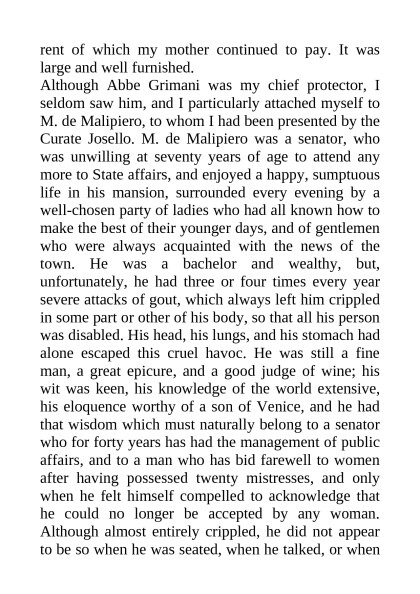 rent of which my mother continued to pay. It was large and well furnished.
Although Abbe Grimani was my chief protector, I seldom saw him, and I particularly attached myself to M. de Malipiero, to whom I had been presented by the Curate Josello. M. de Malipiero was a senator, who was unwilling at seventy years of age to attend any more to State affairs, and enjoyed a happy, sumptuous life in his mansion, surrounded every evening by a well-chosen party of ladies who had all known how to make the best of their younger days, and of gentlemen who were always acquainted with the news of the town. He was a bachelor and wealthy, but, unfortunately, he had three or four times every year severe attacks of gout, which always left him crippled in some part or other of his body, so that all his person was disabled. His head, his lungs, and his stomach had alone escaped this cruel havoc. He was still a fine man, a great epicure, and a good judge of wine; his wit was keen, his knowledge of the world extensive, his eloquence worthy of a son of Venice, and he had that wisdom which must naturally belong to a senator who for forty years has had the management of public affairs, and to a man who has bid farewell to women after having possessed twenty mistresses, and only when he felt himself compelled to acknowledge that he could no longer be accepted by any woman. Although almost entirely crippled, he did not appear to be so when he was seated, when he talked, or when